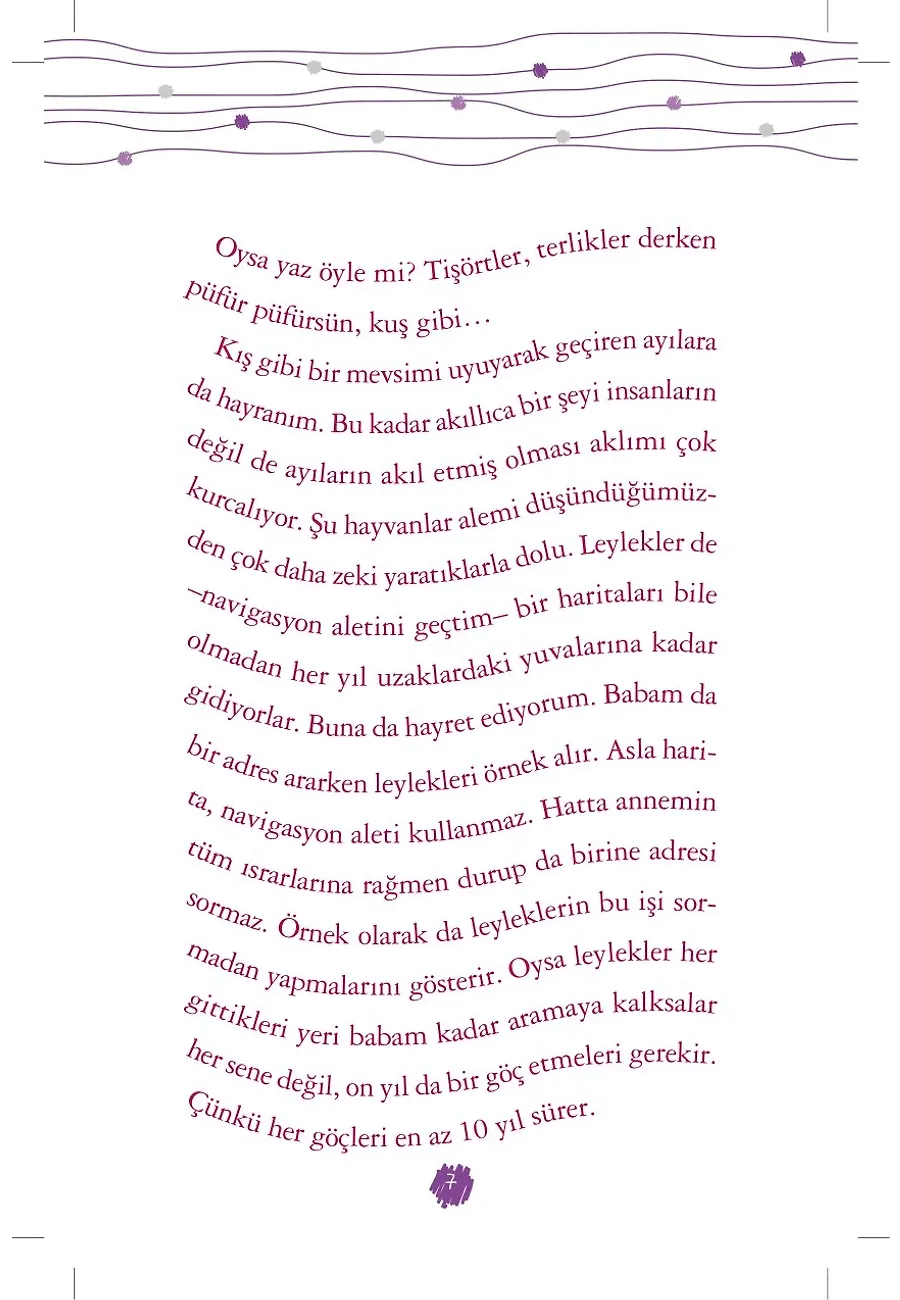 Oysa yaz öyle mi? Tişörtler, terlikler derken püfür püfürsün, kuş gibi…

Kış gibi bir mevsimi uyuyarak geçiren ayılara da hayranım. Bu kadar akıllıca bir şeyi insanların değil de ayıların akıl etmiş olması aklımı çok kurcalıyor. Şu hayvanlar alemi düşündüğümüzden çok daha zeki yaratıklarla dolu. Leylekler de –navigasyon aletini geçtim– bir haritaları bile olmadan her yıl uzaklardaki yuvalarına kadar gidiyorlar. Buna da hayret ediyorum. Babam da bir adres ararken leylekleri örnek alır. Asla harita, navigasyon aleti kullanmaz. Hatta annemin tüm ısrarlarına rağmen durup da birine adresi sormaz. Örnek olarak da leyleklerin bu işi sormadan yapmalarını gösterir. Oysa leylekler her gittikleri yeri babam kadar aramaya kalksalar her sene değil, on yıl da bir göç etmeleri gerekir. Çünkü her göçleri en az 10 yıl sürer.

7